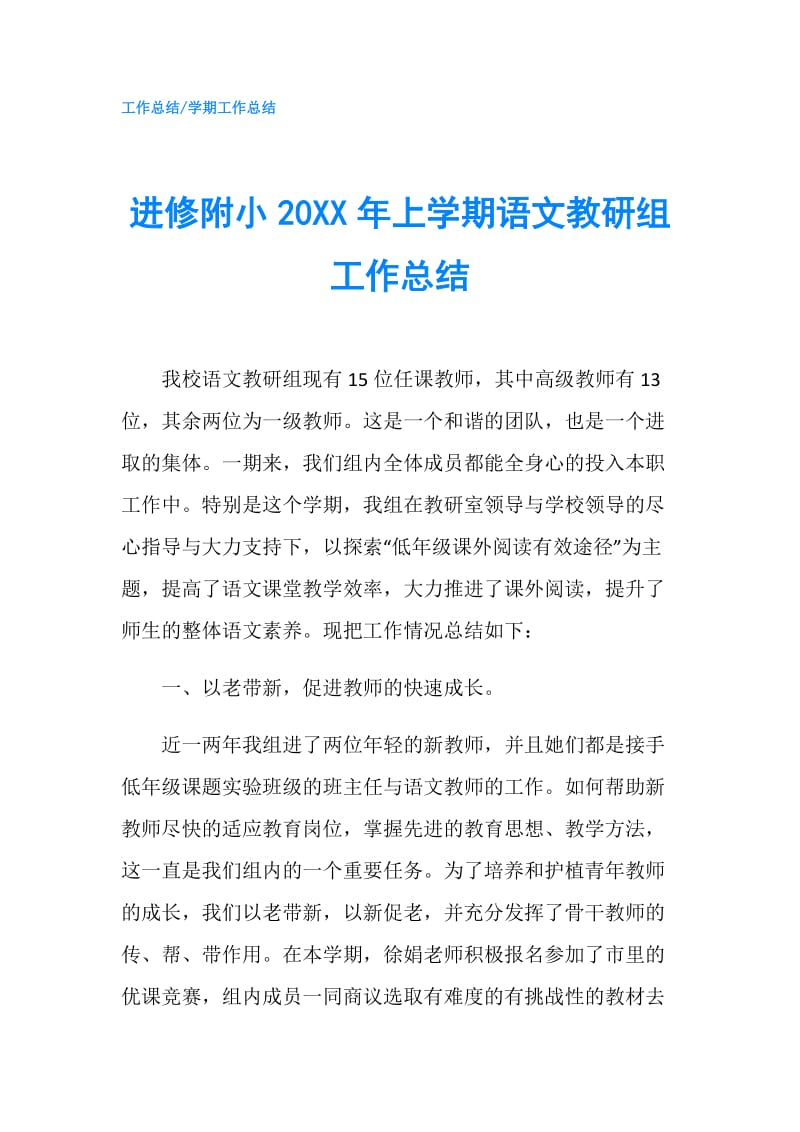 工作总结/学期工作总结

进修附小 20XX 年上学期语文教研组工作总结

我校语文教研组现有 15 位任课教师，其中高级教师有 13 位，其余两位为一级教师。这是一个和谐的团队，也是一个进取的集体。一期来，我们组内全体成员都能全身心的投入本职工作中。特别是这个学期，我组在教研室领导与学校领导的尽心指导与大力支持下，以探索“低年级课外阅读有效途径”为主题，提高了语文课堂教学效率，大力推进了课外阅读，提升了师生的整体语文素养。现把工作情况总结如下：

一、以老带新，促进教师的快速成长。

近一两年我组进了两位年轻的新教师，并且她们都是接手低年级课题实验班级的班主任与语文教师的工作。如何帮助新教师尽快的适应教育岗位，掌握先进的教育思想、教学方法，这一直是我们组内的一个重要任务。为了培养和护植青年教师的成长，我们以老带新，以新促老，并充分发挥了骨干教师的传、帮、带作用。在本学期，徐娟老师积极报名参加了市里的优课竞赛，组内成员一同商议选取有难度的有挑战性的教材去